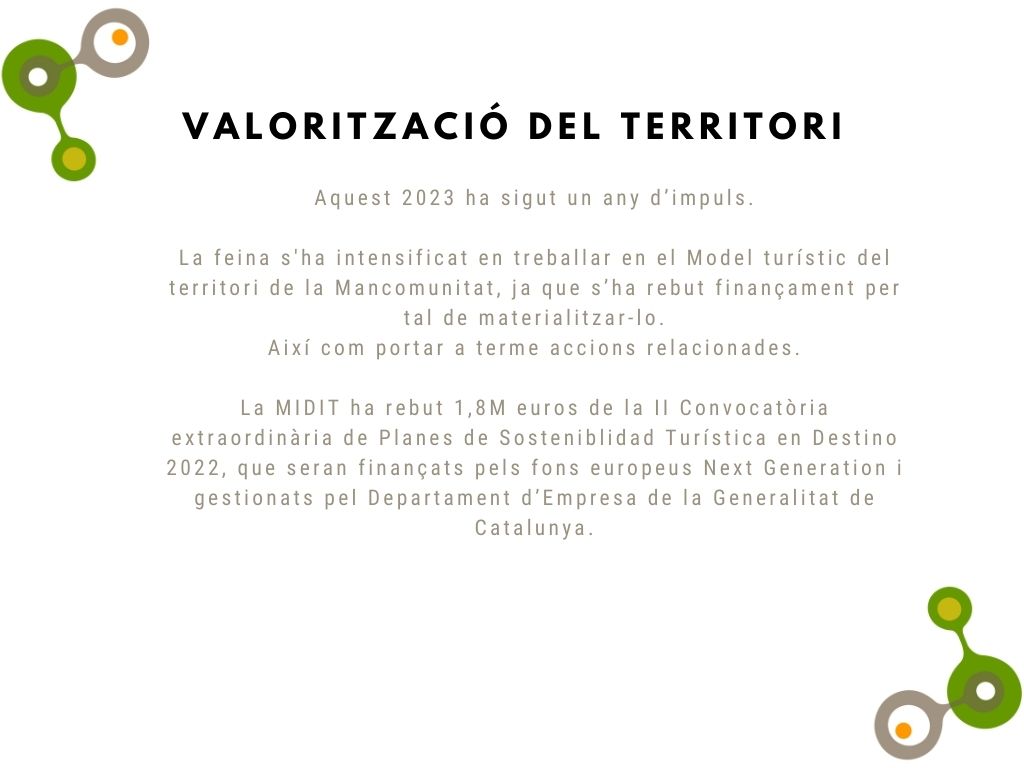 VALORITZACIÓ DEL TERRITORI

Aquest 2023 ha sigut un any d'impuls.

La feina s'ha intensificat en treballar en el Model turístic del territori de la Mancomunitat, ja que s'ha rebut finançament per tal de materialitzar-lo.
Així com portar a terme accions relacionades.

La MIDIT ha rebut 1,8M euros de la II Convocatòria extraordinària de Planes de Sosteniblidad Turística en Destino 2022, que seran finançats pels fons europeus Next Generation i gestionats pel Departament d'Empresa de la Generalitat de Catalunya.